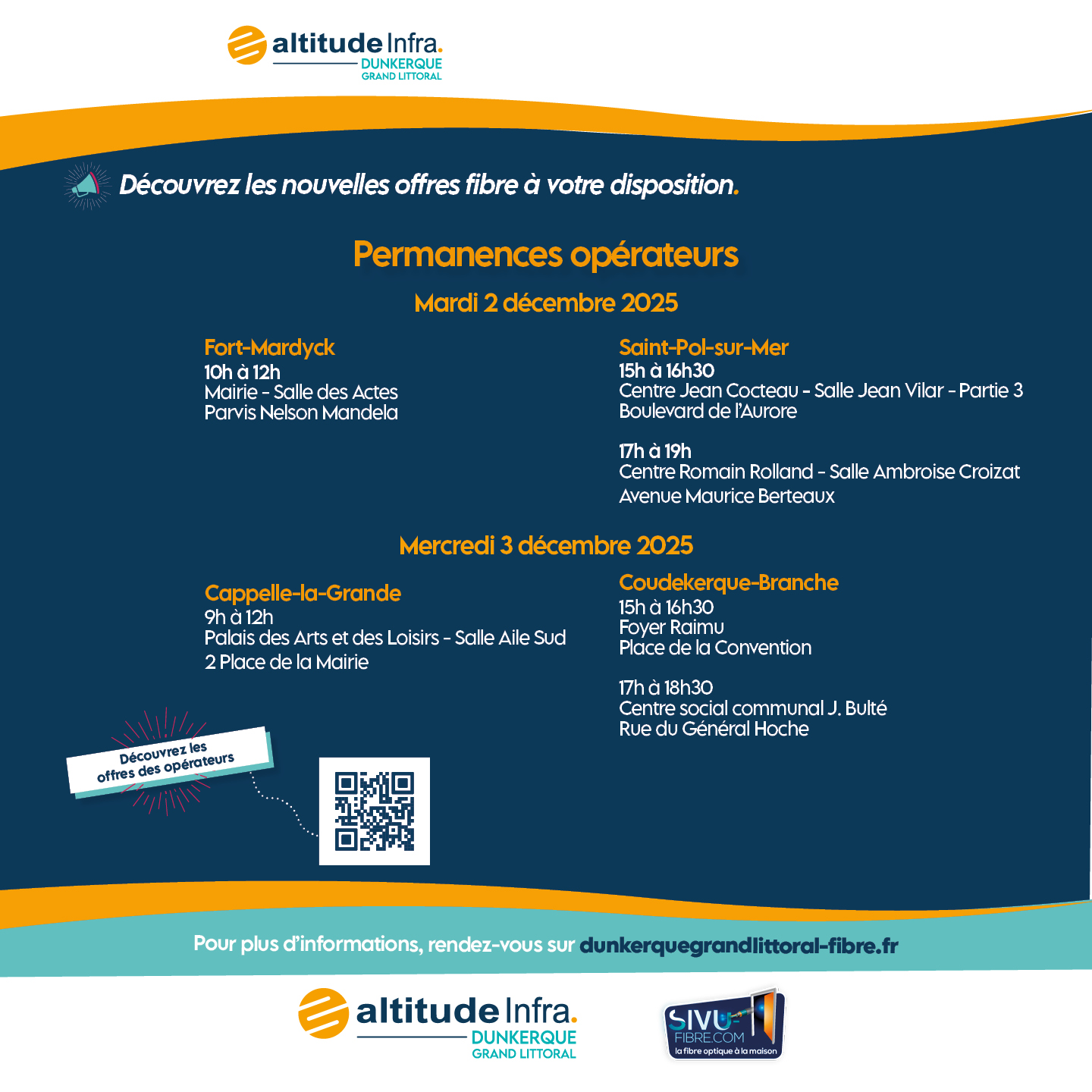 altitude Infra.
DUNKERQUE
GRAND LITTORAL

Découvrez les nouvelles offres fibre à votre disposition.

Permanences opérateurs

Mardi 2 décembre 2025

Fort-Mardyck
10h à 12h
Mairie - Salle des Actes
Parvis Nelson Mandela

Saint-Pol-sur-Mer
15h à 16h30
Centre Jean Cocteau - Salle Jean Vilar - Partie 3
Boulevard de l'Aurore

17h à 19h
Centre Romain Rolland - Salle Ambroise Croizat
Avenue Maurice Berteaux

Mercredi 3 décembre 2025

Cappelle-la-Grande
9h à 12h
Palais des Arts et des Loisirs - Salle Aile Sud
2 Place de la Mairie

Coudekerque-Branche
15h à 16h30
Foyer Raimu
Place de la Convention

17h à 18h30
Centre social communal J. Bulté
Rue du Général Hoche

Découvrez les offres des opérateurs

Pour plus d'informations, rendez-vous sur dunkerquegrandlittoral-fibre.fr

altitude Infra.
DUNKERQUE
GRAND LITTORAL

SIVU-FIBRE.COM
la fibre optique à la maison